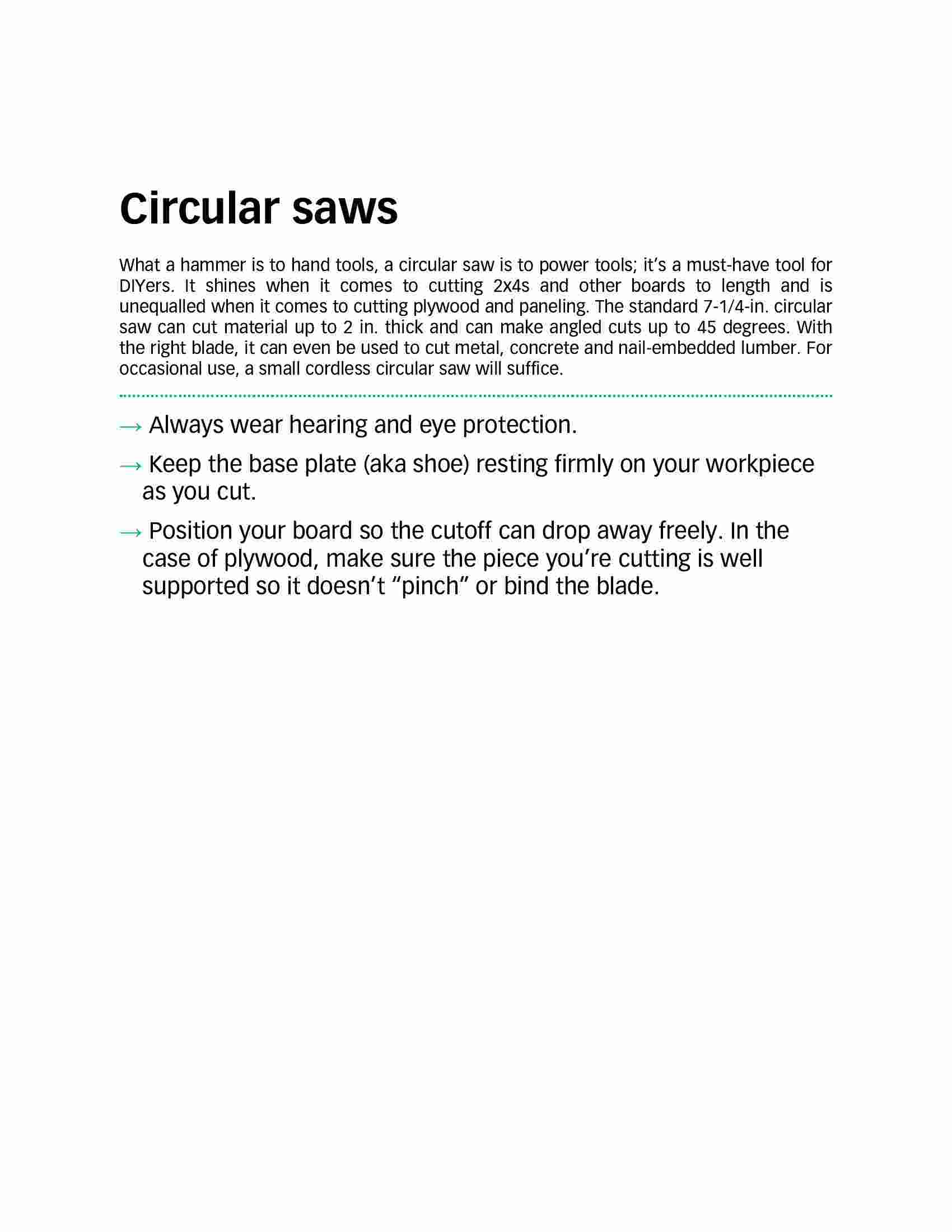 Circular saws

What a hammer is to hand tools, a circular saw is to power tools; it's a must-have tool for DIYers. It shines when it comes to cutting 2x4s and other boards to length and is unequalled when it comes to cutting plywood and paneling. The standard 7-1/4-in. circular saw can cut material up to 2 in. thick and can make angled cuts up to 45 degrees. With the right blade, it can even be used to cut metal, concrete and nail-embedded lumber. For occasional use, a small cordless circular saw will suffice.

→ Always wear hearing and eye protection.

→ Keep the base plate (aka shoe) resting firmly on your workpiece as you cut.

→ Position your board so the cutoff can drop away freely. In the case of plywood, make sure the piece you're cutting is well supported so it doesn't "pinch" or bind the blade.